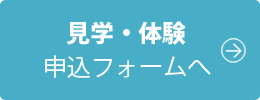 見学・体験
申込フォームへ